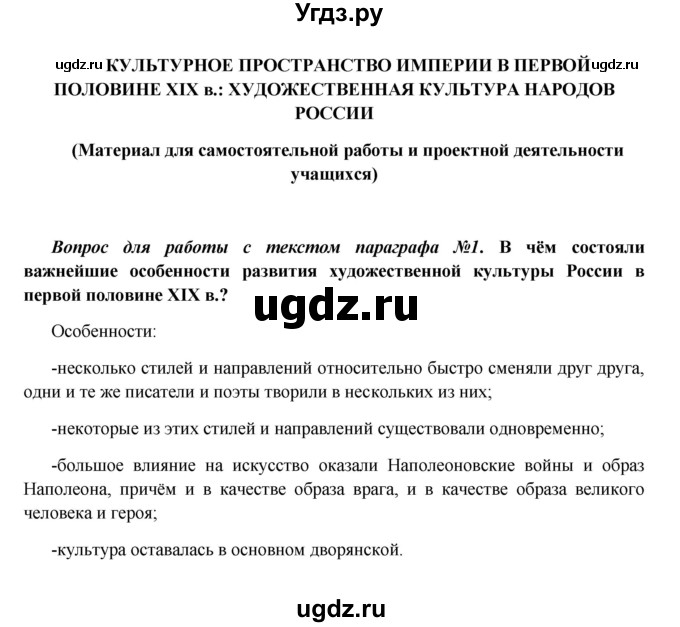 Угдз.ру

ugdz.ru КУЛЬТУРНОЕ ПРОСТРАНСТВО ИМПЕРИИ В ПЕРВОЙ ugdz.ru ПОЛОВИНЕ XIX в.: ХУДОЖЕСТВЕННАЯ КУЛЬТУРА НАРОДОВ РОССИИ

(Материал для самостоятельной работы и проектной деятельности учащихся)

Вопрос для работы с текстом параграфа №1. В чём состояли важнейшие особенности развития художественной культуры России в первой половине XIX в.?

ugdz.ru

Особенности:

-несколько стилей и направлений относительно быстро сменяли друг друга, одни и те же писатели и поэты творили в нескольких из них;

-некоторые из этих стилей и направлений существовали одновременно;

-большое влияние на искусство оказали Наполеоновские войны и образ Наполеона, причём и в качестве образа врага, и в качестве образа великого человека и героя;

-культура оставалась в основном дворянской.

ugdz.ru